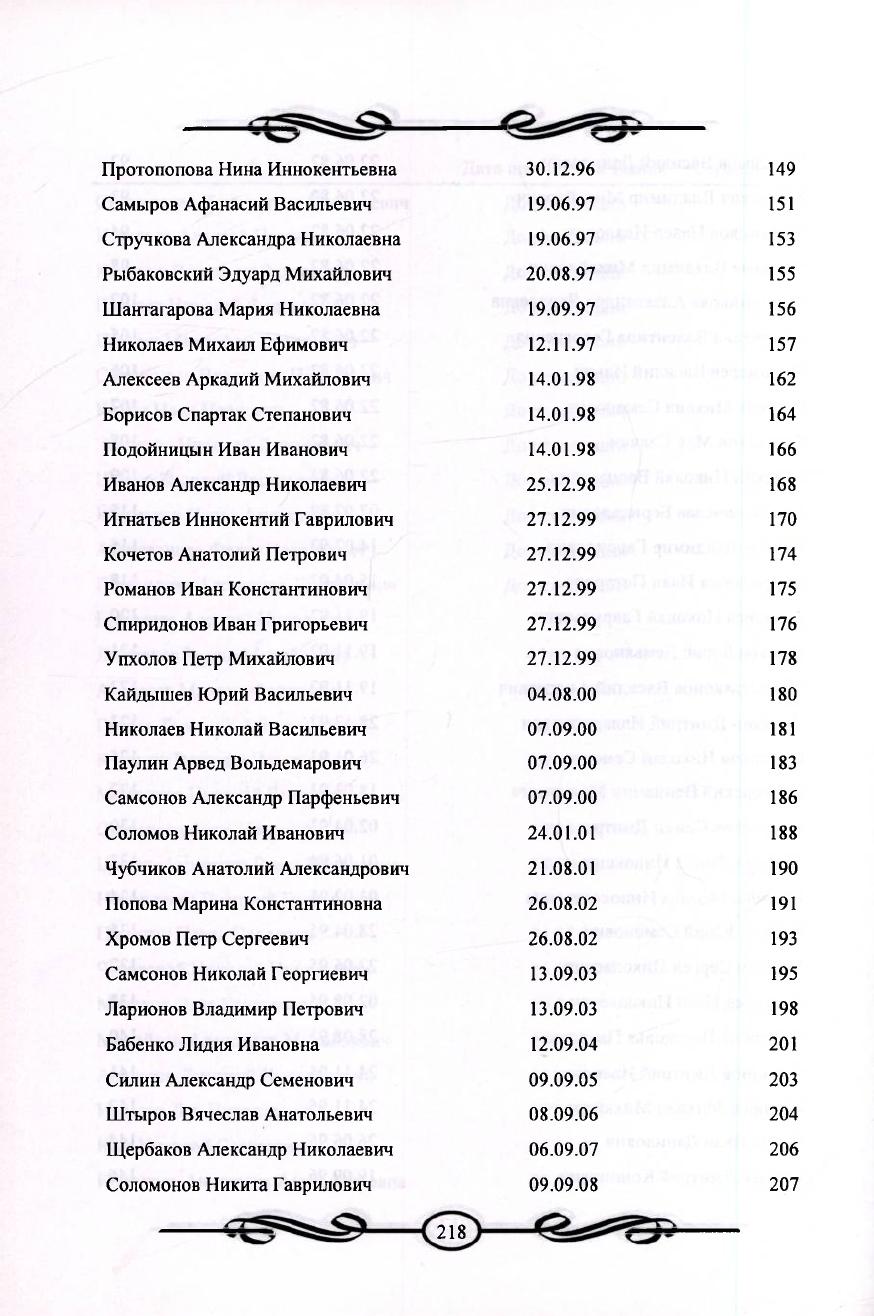 | | | |
|---|---|---|
| Протопопова Нина Иннокентьевна | 30.12.96 | 149 |
| Самыров Афанасий Васильевич | 19.06.97 | 151 |
| Стручкова Александра Николаевна | 19.06.97 | 153 |
| Рыбаковский Эдуард Михайлович | 20.08.97 | 155 |
| Шантагарова Мария Николаевна | 19.09.97 | 156 |
| Николаев Михаил Ефимович | 12.11.97 | 157 |
| Алексеев Аркадий Михайлович | 14.01.98 | 162 |
| Борисов Спартак Степанович | 14.01.98 | 164 |
| Подойницын Иван Иванович | 14.01.98 | 166 |
| Иванов Александр Николаевич | 25.12.98 | 168 |
| Игнатьев Иннокентий Гаврилович | 27.12.99 | 170 |
| Кочетов Анатолий Петрович | 27.12.99 | 174 |
| Романов Иван Константинович | 27.12.99 | 175 |
| Спиридонов Иван Григорьевич | 27.12.99 | 176 |
| Упхолов Петр Михайлович | 27.12.99 | 178 |
| Кайдышев Юрий Васильевич | 04.08.00 | 180 |
| Николаев Николай Васильевич | 07.09.00 | 181 |
| Паулин Арвед Вольдемарович | 07.09.00 | 183 |
| Самсонов Александр Парфеньевич | 07.09.00 | 186 |
| Соломов Николай Иванович | 24.01.01 | 188 |
| Чубчиков Анатолий Александрович | 21.08.01 | 190 |
| Попова Марина Константиновна | 26.08.02 | 191 |
| Хромов Петр Сергеевич | 26.08.02 | 193 |
| Самсонов Николай Георгиевич | 13.09.03 | 195 |
| Ларионов Владимир Петрович | 13.09.03 | 198 |
| Бабенко Лидия Ивановна | 12.09.04 | 201 |
| Силин Александр Семенович | 09.09.05 | 203 |
| Штыров Вячеслав Анатольевич | 08.09.06 | 204 |
| Щербаков Александр Николаевич | 06.09.07 | 206 |
| Соломонов Никита Гаврилович | 09.09.08 | 207 |

218